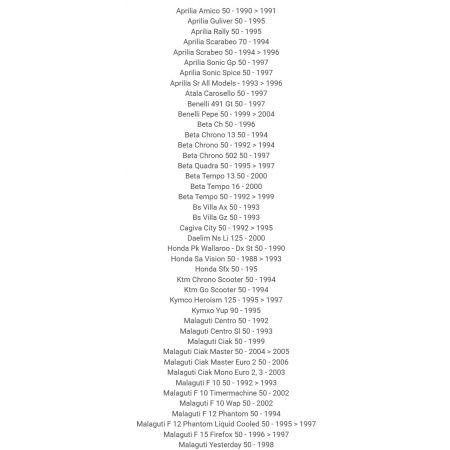 Aprilia Amico 50 - 1990 > 1991
Aprilia Guliver 50 - 1995
Aprilia Rally 50 - 1995
Aprilia Scarabeo 70 - 1994
Aprilia Scrabeo 50 - 1994 > 1996
Aprilia Sonic Gp 50 - 1997
Aprilia Sonic Spice 50 - 1997
Aprilia Sr All Models - 1993 > 1996
Atala Carosello 50 - 1997
Benelli 491 Gt 50 - 1997
Benelli Pepe 50 - 1999 > 2004
Beta Ch 50 - 1996
Beta Chrono 13 50 - 1994
Beta Chrono 50 - 1992 > 1994
Beta Chrono 502 50 - 1997
Beta Quadra 50 - 1995 > 1997
Beta Tempo 13 50 - 2000
Beta Tempo 16 - 2000
Beta Tempo 50 - 1992 > 1999
Bs Villa Ax 50 - 1993
Bs Villa Gz 50 - 1993
Cagiva City 50 - 1992 > 1995
Daelim Ns Li 125 - 2000
Honda Pk Wallaroo - Dx St 50 - 1990
Honda Sa Vision 50 - 1988 > 1993
Honda Sfx 50 - 195
Ktm Chrono Scooter 50 - 1994
Ktm Go Scooter 50 - 1994
Kymco Heroism 125 - 1995 > 1997
Kymxo Yup 90 - 1995
Malaguti Centro 50 - 1992
Malaguti Centro Sl 50 - 1993
Malaguti Ciak 50 - 1999
Malaguti Ciak Master 50 - 2004 > 2005
Malaguti Ciak Master Euro 2 50 - 2006
Malaguti Ciak Mono Euro 2, 3 - 2003
Malaguti F 10 50 - 1992 > 1993
Malaguti F 10 Timermachine 50 - 2002
Malaguti F 10 Wap 50 - 2002
Malaguti F 12 Phantom 50 - 1994
Malaguti F 12 Phantom Liquid Cooled 50 - 1995 > 1997
Malaguti F 15 Firefox 50 - 1996 > 1997
Malaguti Yesterday 50 - 1998